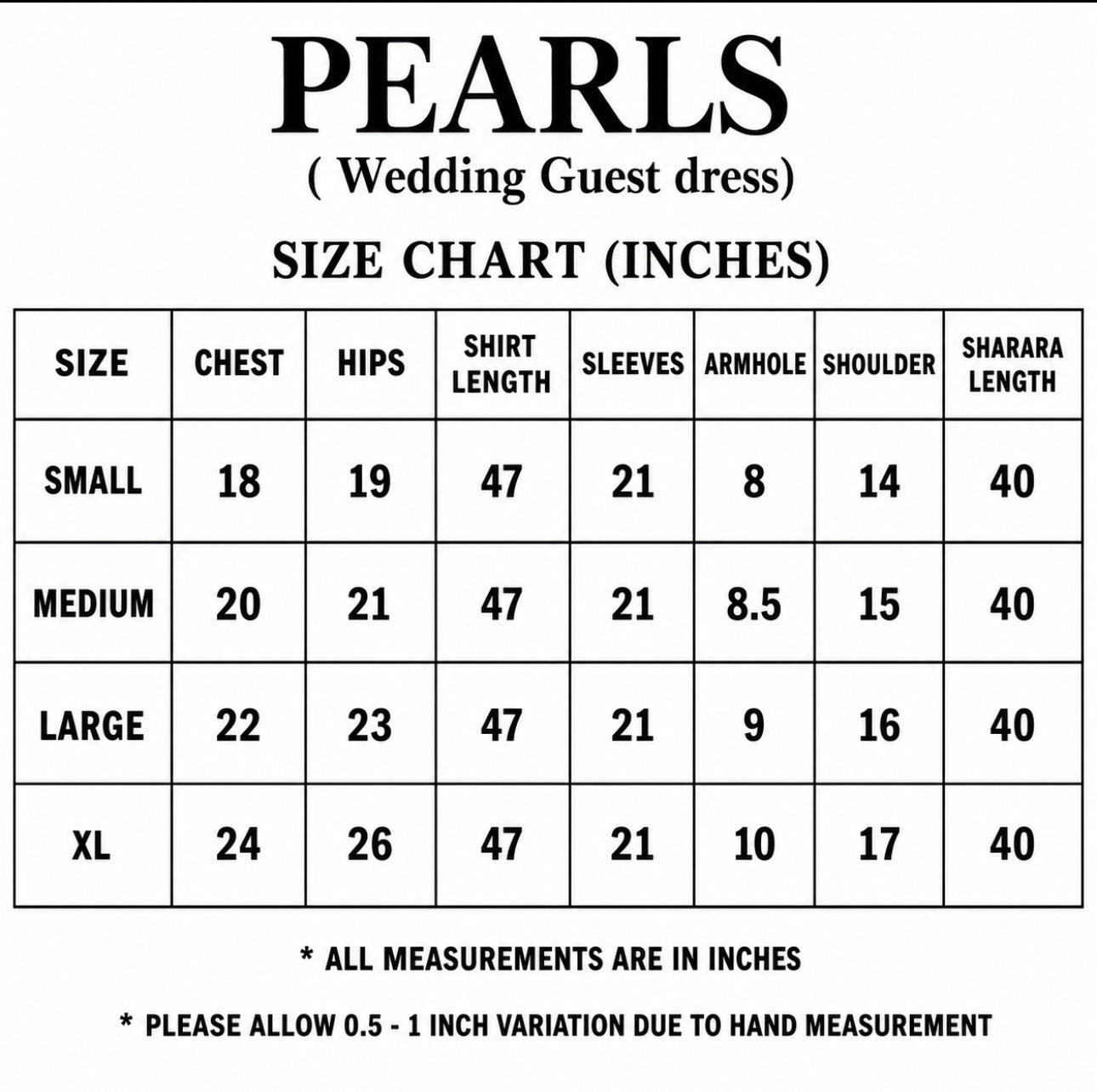 PEARLS
( Wedding Guest dress)

SIZE CHART (INCHES)

| SIZE | CHEST | HIPS | SHIRT LENGTH | SLEEVES | ARMHOLE | SHOULDER | SHARARA LENGTH |
|---|---|---|---|---|---|---|---|
| SMALL | 18 | 19 | 47 | 21 | 8 | 14 | 40 |
| MEDIUM | 20 | 21 | 47 | 21 | 8.5 | 15 | 40 |
| LARGE | 22 | 23 | 47 | 21 | 9 | 16 | 40 |
| XL | 24 | 26 | 47 | 21 | 10 | 17 | 40 |

* ALL MEASUREMENTS ARE IN INCHES

* PLEASE ALLOW 0.5 - 1 INCH VARIATION DUE TO HAND MEASUREMENT